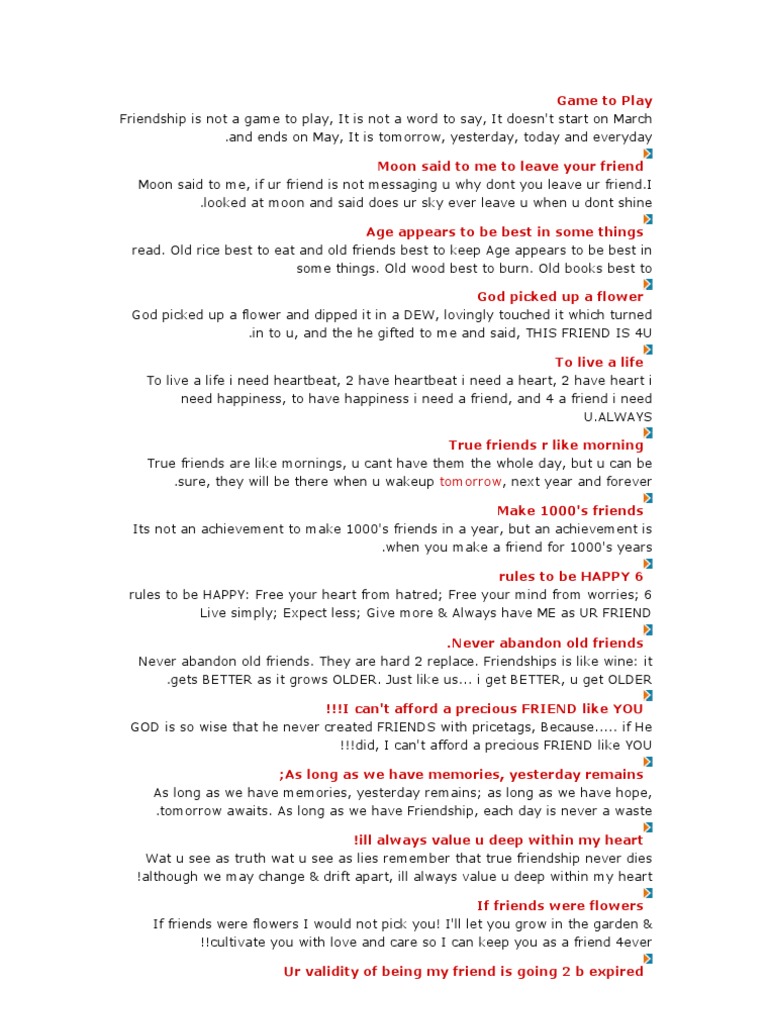 Game to Play

Friendship is not a game to play, It is not a word to say, It doesn't start on March .and ends on May, It is tomorrow, yesterday, today and everyday

Moon said to me to leave your friend

Moon said to me, if ur friend is not messaging u why dont you leave ur friend.I .looked at moon and said does ur sky ever leave u when u dont shine

Age appears to be best in some things

read. Old rice best to eat and old friends best to keep Age appears to be best in some things. Old wood best to burn. Old books best to

God picked up a flower

God picked up a flower and dipped it in a DEW, lovingly touched it which turned .in to u, and the he gifted to me and said, THIS FRIEND IS 4U

To live a life

To live a life i need heartbeat, 2 have heartbeat i need a heart, 2 have heart i need happiness, to have happiness i need a friend, and 4 a friend i need U.ALWAYS

True friends r like morning

True friends are like mornings, u cant have them the whole day, but u can be .sure, they will be there when u wakeup tomorrow, next year and forever

Make 1000's friends

Its not an achievement to make 1000's friends in a year, but an achievement is .when you make a friend for 1000's years

rules to be HAPPY 6

rules to be HAPPY: Free your heart from hatred; Free your mind from worries; 6 Live simply; Expect less; Give more & Always have ME as UR FRIEND

.Never abandon old friends

Never abandon old friends. They are hard 2 replace. Friendships is like wine: it .gets BETTER as it grows OLDER. Just like us... i get BETTER, u get OLDER

!!!I can't afford a precious FRIEND like YOU

GOD is so wise that he never created FRIENDS with pricetags, Because..... if He !!!did, I can't afford a precious FRIEND like YOU

;As long as we have memories, yesterday remains

As long as we have memories, yesterday remains; as long as we have hope, .tomorrow awaits. As long as we have Friendship, each day is never a waste

!ill always value u deep within my heart

Wat u see as truth wat u see as lies remember that true friendship never dies !although we may change & drift apart, ill always value u deep within my heart

If friends were flowers

If friends were flowers I would not pick you! I'll let you grow in the garden & !!cultivate you with love and care so I can keep you as a friend 4ever

Ur validity of being my friend is going 2 b expired